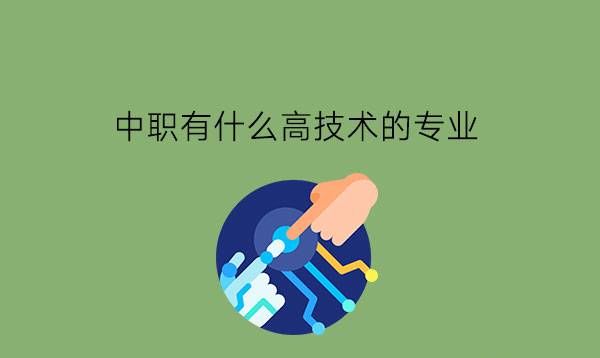 中职有什么高技术的专业